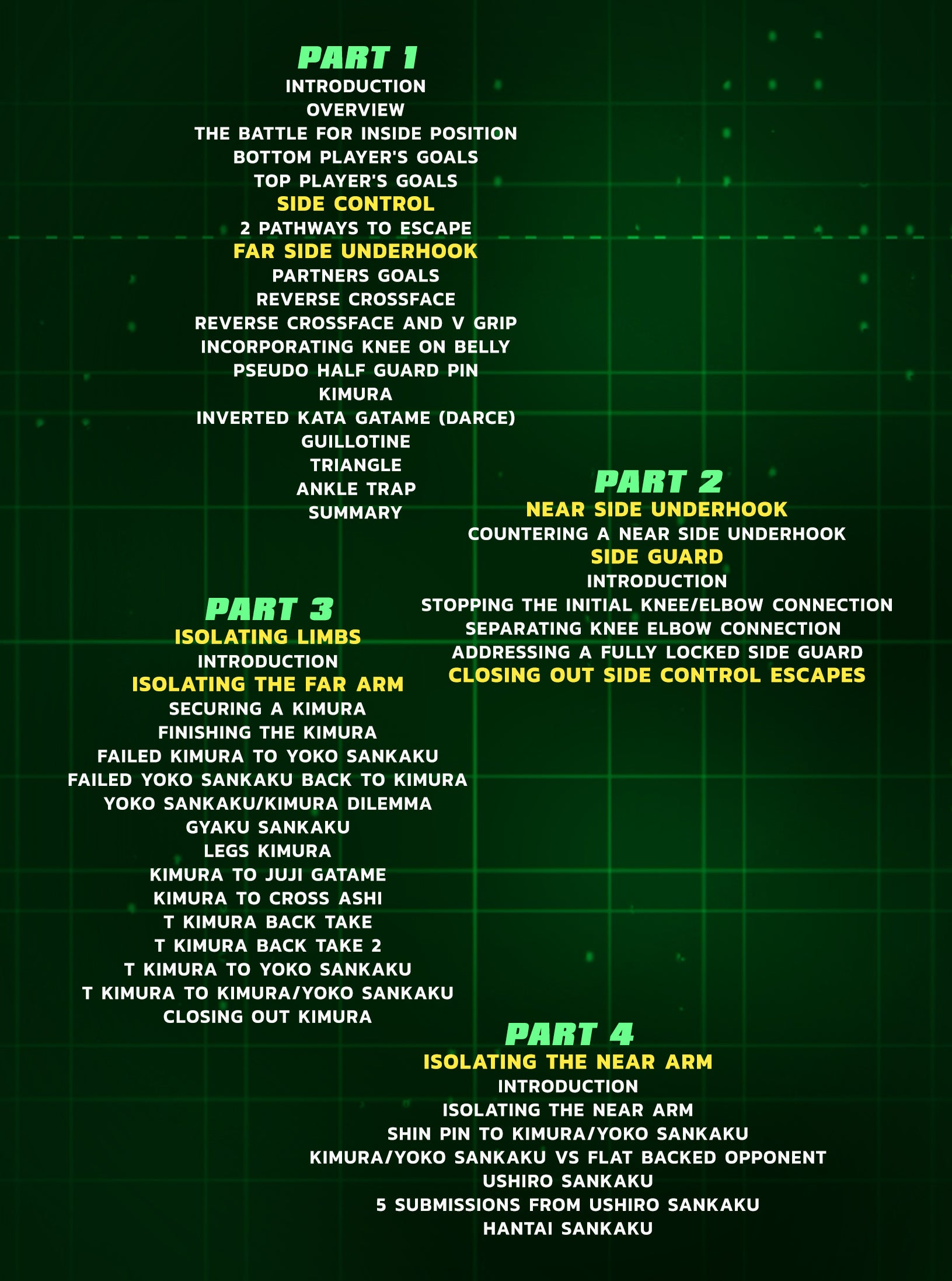 PART 1
INTRODUCTION
OVERVIEW
THE BATTLE FOR INSIDE POSITION
BOTTOM PLAYER'S GOALS
TOP PLAYER'S GOALS
SIDE CONTROL
2 PATHWAYS TO ESCAPE
FAR SIDE UNDERHOOK
PARTNERS GOALS
REVERSE CROSSFACE
REVERSE CROSSFACE AND V GRIP
INCORPORATING KNEE ON BELLY
PSEUDO HALF GUARD PIN
KIMURA
INVERTED KATA GATAME (DARCE)
GUILLOTINE
TRIANGLE
ANKLE TRAP
SUMMARY

PART 2
NEAR SIDE UNDERHOOK
COUNTERING A NEAR SIDE UNDERHOOK
SIDE GUARD
INTRODUCTION
STOPPING THE INITIAL KNEE/ELBOW CONNECTION
SEPARATING KNEE ELBOW CONNECTION
ADDRESSING A FULLY LOCKED SIDE GUARD
CLOSING OUT SIDE CONTROL ESCAPES

PART 3
ISOLATING LIMBS
INTRODUCTION
ISOLATING THE FAR ARM
SECURING A KIMURA
FINISHING THE KIMURA
FAILED KIMURA TO YOKO SANKAKU
FAILED YOKO SANKAKU BACK TO KIMURA
YOKO SANKAKU/KIMURA DILEMMA
GYAKU SANKAKU
LEGS KIMURA
KIMURA TO JUJI GATAME
KIMURA TO CROSS ASHI
T KIMURA BACK TAKE
T KIMURA BACK TAKE 2
T KIMURA TO YOKO SANKAKU
T KIMURA TO KIMURA/YOKO SANKAKU
CLOSING OUT KIMURA

PART 4
ISOLATING THE NEAR ARM
INTRODUCTION
ISOLATING THE NEAR ARM
SHIN PIN TO KIMURA/YOKO SANKAKU
KIMURA/YOKO SANKAKU VS FLAT BACKED OPPONENT
USHIRO SANKAKU
5 SUBMISSIONS FROM USHIRO SANKAKU
HANTAI SANKAKU